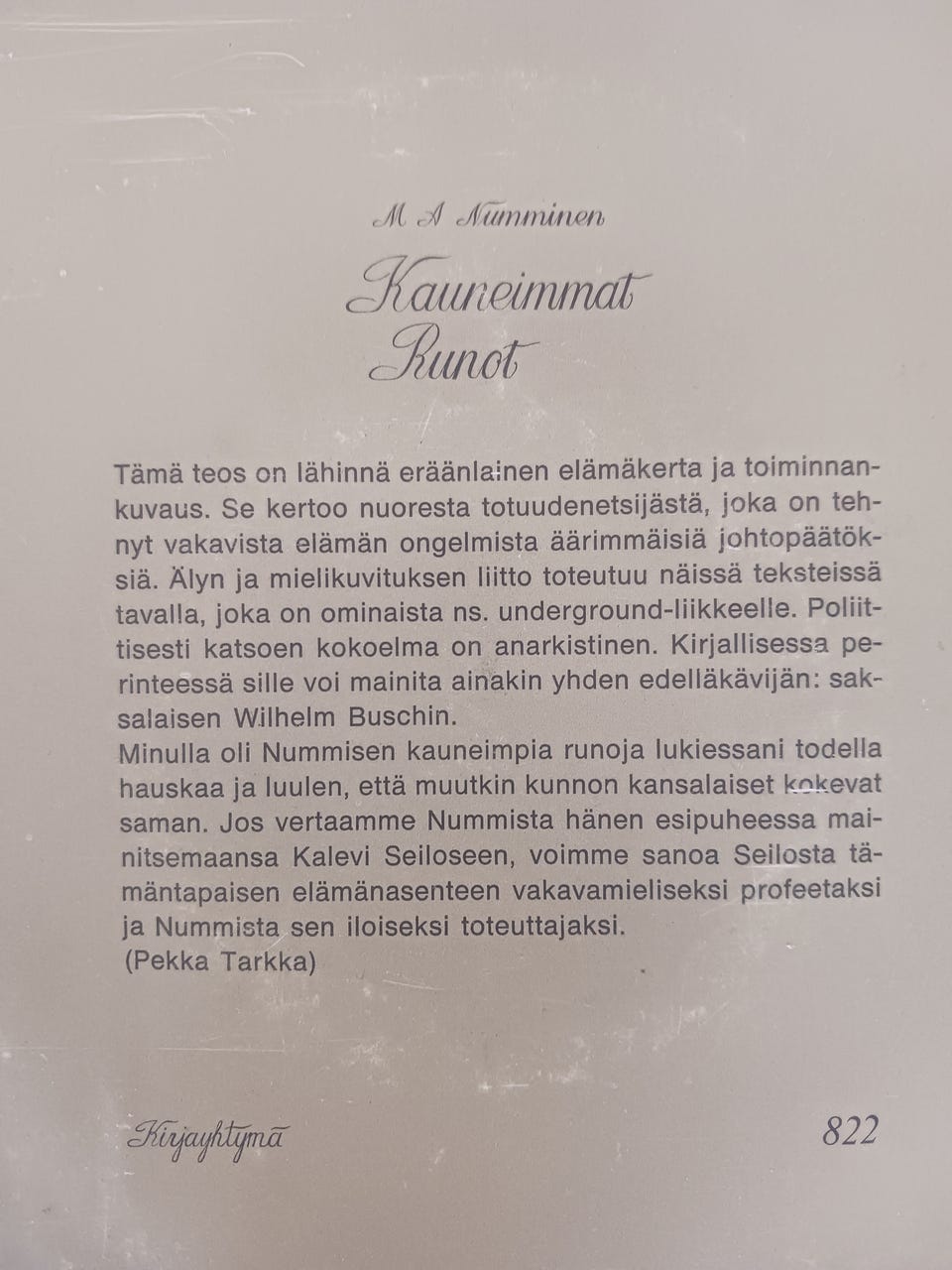 M A Numminen

Kauneimmat Runot

Tämä teos on lähinnä eräänlainen elämäkerta ja toiminnankuvaus. Se kertoo nuoresta totuudenetsijästä, joka on tehnyt vakavista elämän ongelmista äärimmäisiä johtopäätöksiä. Älyn ja mielikuvituksen liitto toteutuu näissä teksteissä tavalla, joka on ominaista ns. underground-liikkeelle. Poliittisesti katsoen kokoelma on anarkistinen. Kirjallisessa perinteessä sille voi mainita ainakin yhden edelläkävijän: saksalaisen Wilhelm Buschin.
Minulla oli Nummisen kauneimpia runoja lukiessani todella hauskaa ja luulen, että muutkin kunnon kansalaiset kokevat saman. Jos vertaamme Nummista hänen esipuheessa mainitsemaansa Kalevi Seiloseen, voimme sanoa Seilosta tämäntapaisen elämänasenteen vakavamieliseksi profeetaksi ja Nummista sen iloiseksi toteuttajaksi.
(Pekka Tarkka)

Kirjayhtymä

822